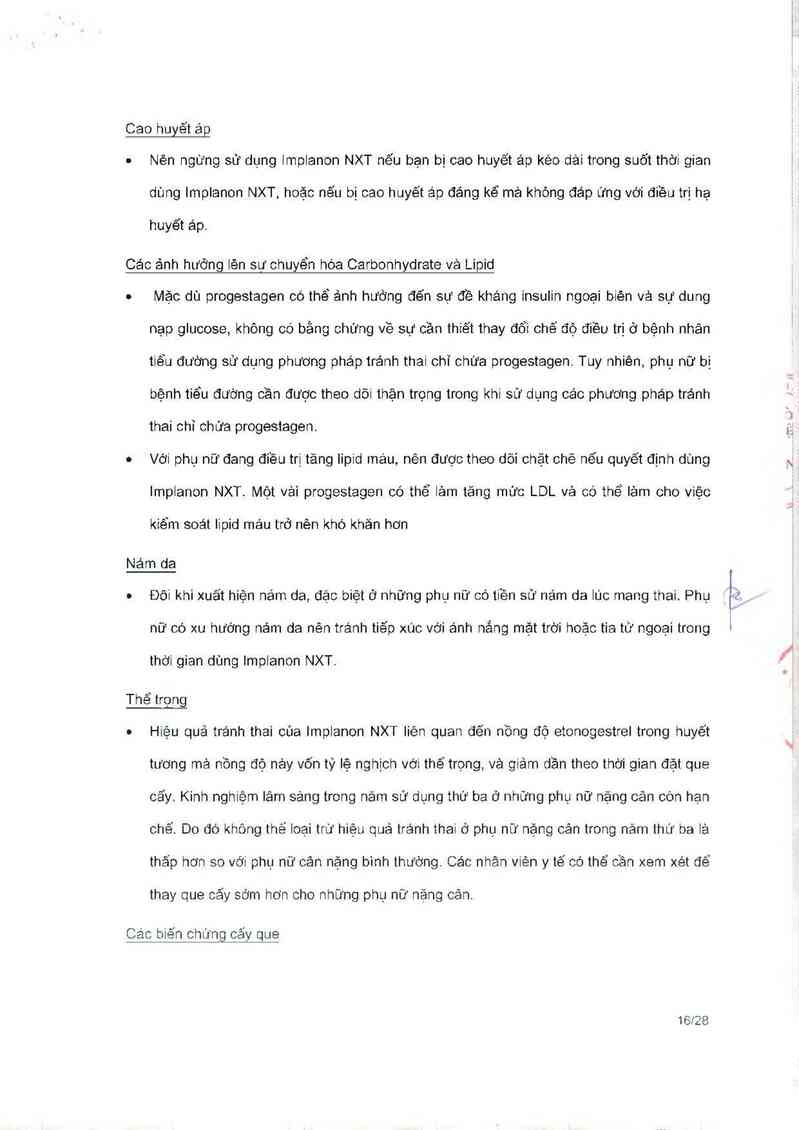 Cao huyết áp

• Nên ngừng sử dụng Implanon NXT nếu bạn bị cao huyết áp kéo dài trong suốt thời gian dùng Implanon NXT, hoặc nếu bị cao huyết áp đáng kể mà không đáp ứng với điều trị hạ huyết áp.

Các ảnh hưởng lên sự chuyển hóa Carbonhydrate và Lipid

• Mặc dù progestagen có thể ảnh hưởng đến sự đề kháng insulin ngoại biên và sự dung nạp glucose, không có bằng chứng về sự cần thiết thay đổi chế độ điều trị ở bệnh nhân tiểu đường sử dụng phương pháp tránh thai chỉ chứa progestagen. Tuy nhiên, phụ nữ bị bệnh tiểu đường cần được theo dõi thận trọng trong khi sử dụng các phương pháp tránh thai chỉ chứa progestagen.

• Với phụ nữ đang điều trị tăng lipid máu, nên được theo dõi chặt chẽ nếu quyết định dùng Implanon NXT. Một vài progestagen có thể làm tăng mức LDL và có thể làm cho việc kiểm soát lipid máu trở nên khó khăn hơn

Nám da

• Đôi khi xuất hiện nám da, đặc biệt ở những phụ nữ có tiền sử nám da lúc mang thai. Phụ nữ có xu hướng nám da nên tránh tiếp xúc với ánh nắng mặt trời hoặc tia tử ngoại trong thời gian dùng Implanon NXT.

Thể trọng

• Hiệu quả tránh thai của Implanon NXT liên quan đến nồng độ etonogestrel trong huyết tương mà nồng độ này vốn tỷ lệ nghịch với thể trọng, và giảm dần theo thời gian đặt que cấy. Kinh nghiệm lâm sàng trong năm sử dụng thứ ba ở những phụ nữ nặng cân còn hạn chế. Do đó không thể loại trừ hiệu quả tránh thai ở phụ nữ nặng cân trong năm thứ ba là thấp hơn so với phụ nữ cân nặng bình thường. Các nhân viên y tế có thể cần xem xét để thay que cấy sớm hơn cho những phụ nữ nặng cân.

Các biến chứng cấy que

16/28